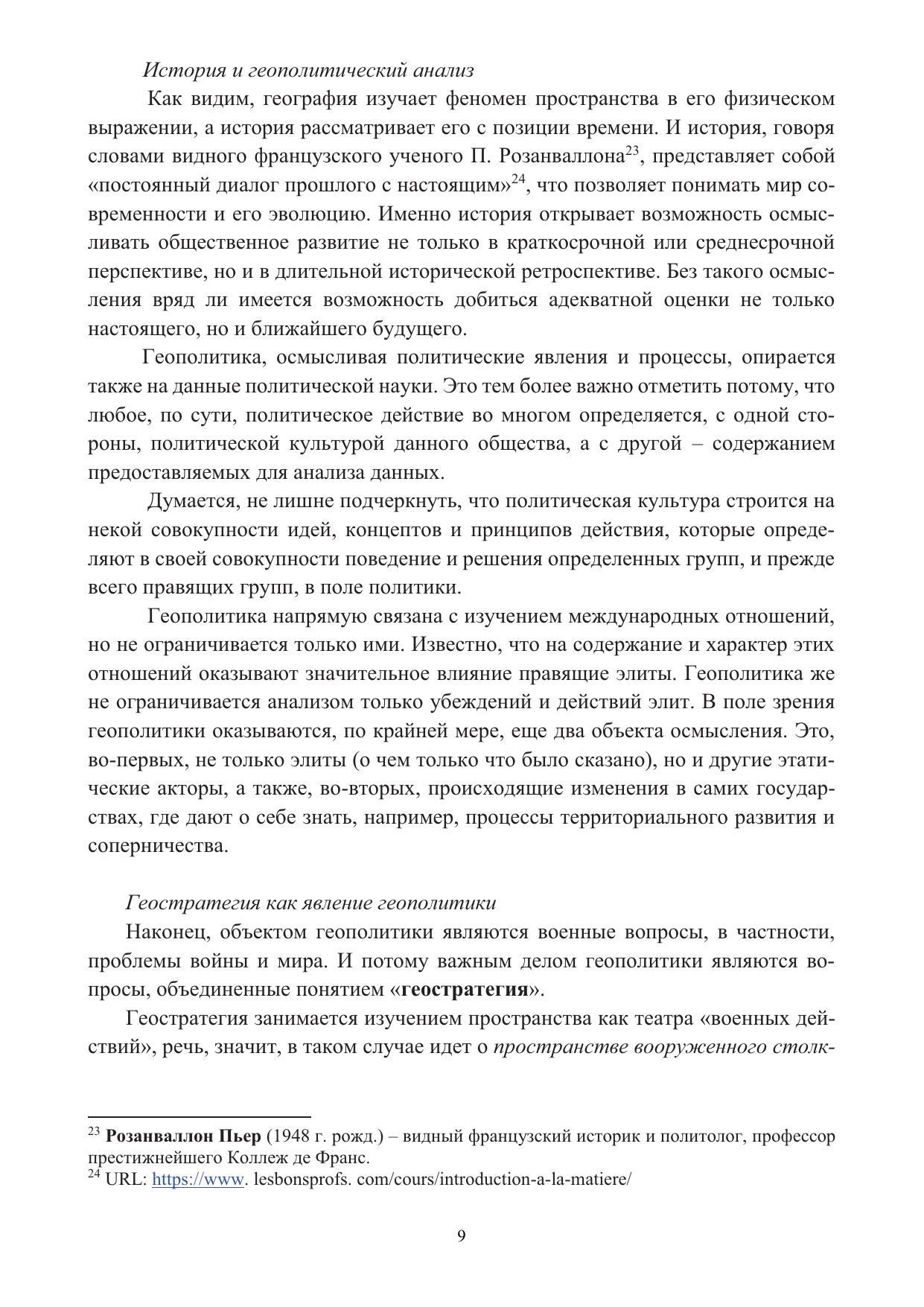 История и геополитический анализ

Как видим, география изучает феномен пространства в его физическом выражении, а история рассматривает его с позиции времени. И история, говоря словами видного французского ученого П. Розанваллона$^{23}$, представляет собой «постоянный диалог прошлого с настоящим»$^{24}$, что позволяет понимать мир современности и его эволюцию. Именно история открывает возможность осмысливать общественное развитие не только в краткосрочной или среднесрочной перспективе, но и в длительной исторической ретроспективе. Без такого осмысления вряд ли имеется возможность добиться адекватной оценки не только настоящего, но и ближайшего будущего.

Геополитика, осмысливая политические явления и процессы, опирается также на данные политической науки. Это тем более важно отметить потому, что любое, по сути, политическое действие во многом определяется, с одной стороны, политической культурой данного общества, а с другой – содержанием предоставляемых для анализа данных.

Думается, не лишне подчеркнуть, что политическая культура строится на некой совокупности идей, концептов и принципов действия, которые определяют в своей совокупности поведение и решения определенных групп, и прежде всего правящих групп, в поле политики.

Геополитика напрямую связана с изучением международных отношений, но не ограничивается только ими. Известно, что на содержание и характер этих отношений оказывают значительное влияние правящие элиты. Геополитика же не ограничивается анализом только убеждений и действий элит. В поле зрения геополитики оказываются, по крайней мере, еще два объекта осмысления. Это, во-первых, не только элиты (о чем только что было сказано), но и другие этатические акторы, а также, во-вторых, происходящие изменения в самих государствах, где дают о себе знать, например, процессы территориального развития и соперничества.

Геостратегия как явление геополитики

Наконец, объектом геополитики являются военные вопросы, в частности, проблемы войны и мира. И потому важным делом геополитики являются вопросы, объединенные понятием «геостратегия».

Геостратегия занимается изучением пространства как театра «военных действий», речь, значит, в таком случае идет о пространстве вооруженного столк-

$^{23}$ Розанваллон Пьер (1948 г. рожд.) – видный французский историк и политолог, профессор престижнейшего Коллеж де Франс.
$^{24}$ URL: https://www. lesbonsprofs. com/cours/introduction-a-la-matiere/

9